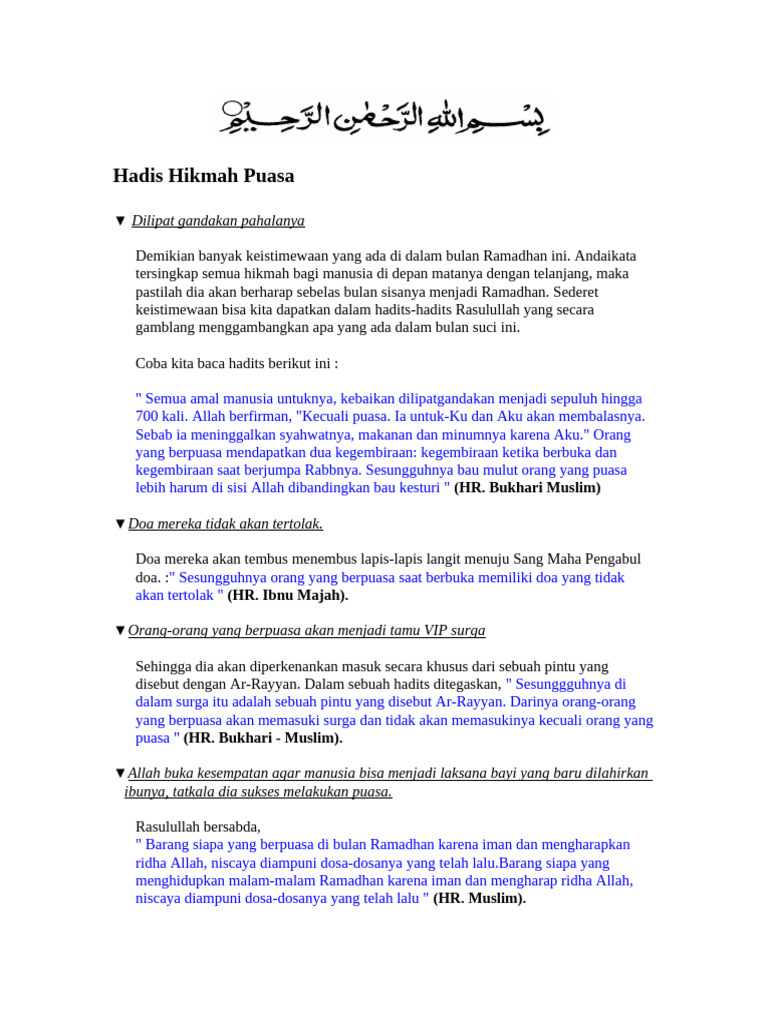 بِسْمِ اللهِ الرَّحْمٰنِ الرَّحِيْمِ

Hadis Hikmah Puasa

▼ Dilipat gandakan pahalanya

Demikian banyak keistimewaan yang ada di dalam bulan Ramadhan ini. Andaikata tersingkap semua hikmah bagi manusia di depan matanya dengan telanjang, maka pastilah dia akan berharap sebelas bulan sisanya menjadi Ramadhan. Sederet keistimewaan bisa kita dapatkan dalam hadits-hadits Rasulullah yang secara gamblang menggambangkan apa yang ada dalam bulan suci ini.

Coba kita baca hadits berikut ini :

" Semua amal manusia untuknya, kebaikan dilipatgandakan menjadi sepuluh hingga 700 kali. Allah berfirman, "Kecuali puasa. Ia untuk-Ku dan Aku akan membalasnya. Sebab ia meninggalkan syahwatnya, makanan dan minumnya karena Aku." Orang yang berpuasa mendapatkan dua kegembiraan: kegembiraan ketika berbuka dan kegembiraan saat berjumpa Rabbnya. Sesungguhnya bau mulut orang yang puasa lebih harum di sisi Allah dibandingkan bau kesturi " (HR. Bukhari Muslim)

▼Doa mereka tidak akan tertolak.

Doa mereka akan tembus menembus lapis-lapis langit menuju Sang Maha Pengabul doa. :" Sesungguhnya orang yang berpuasa saat berbuka memiliki doa yang tidak akan tertolak " (HR. Ibnu Majah).

▼Orang-orang yang berpuasa akan menjadi tamu VIP surga

Sehingga dia akan diperkenankan masuk secara khusus dari sebuah pintu yang disebut dengan Ar-Rayyan. Dalam sebuah hadits ditegaskan, " Sesunggguhnya di dalam surga itu adalah sebuah pintu yang disebut Ar-Rayyan. Darinya orang-orang yang berpuasa akan memasuki surga dan tidak akan memasukinya kecuali orang yang puasa " (HR. Bukhari - Muslim).

▼Allah buka kesempatan agar manusia bisa menjadi laksana bayi yang baru dilahirkan ibunya, tatkala dia sukses melakukan puasa.

Rasulullah bersabda,
" Barang siapa yang berpuasa di bulan Ramadhan karena iman dan mengharapkan ridha Allah, niscaya diampuni dosa-dosanya yang telah lalu.Barang siapa yang menghidupkan malam-malam Ramadhan karena iman dan mengharap ridha Allah, niscaya diampuni dosa-dosanya yang telah lalu " (HR. Muslim).